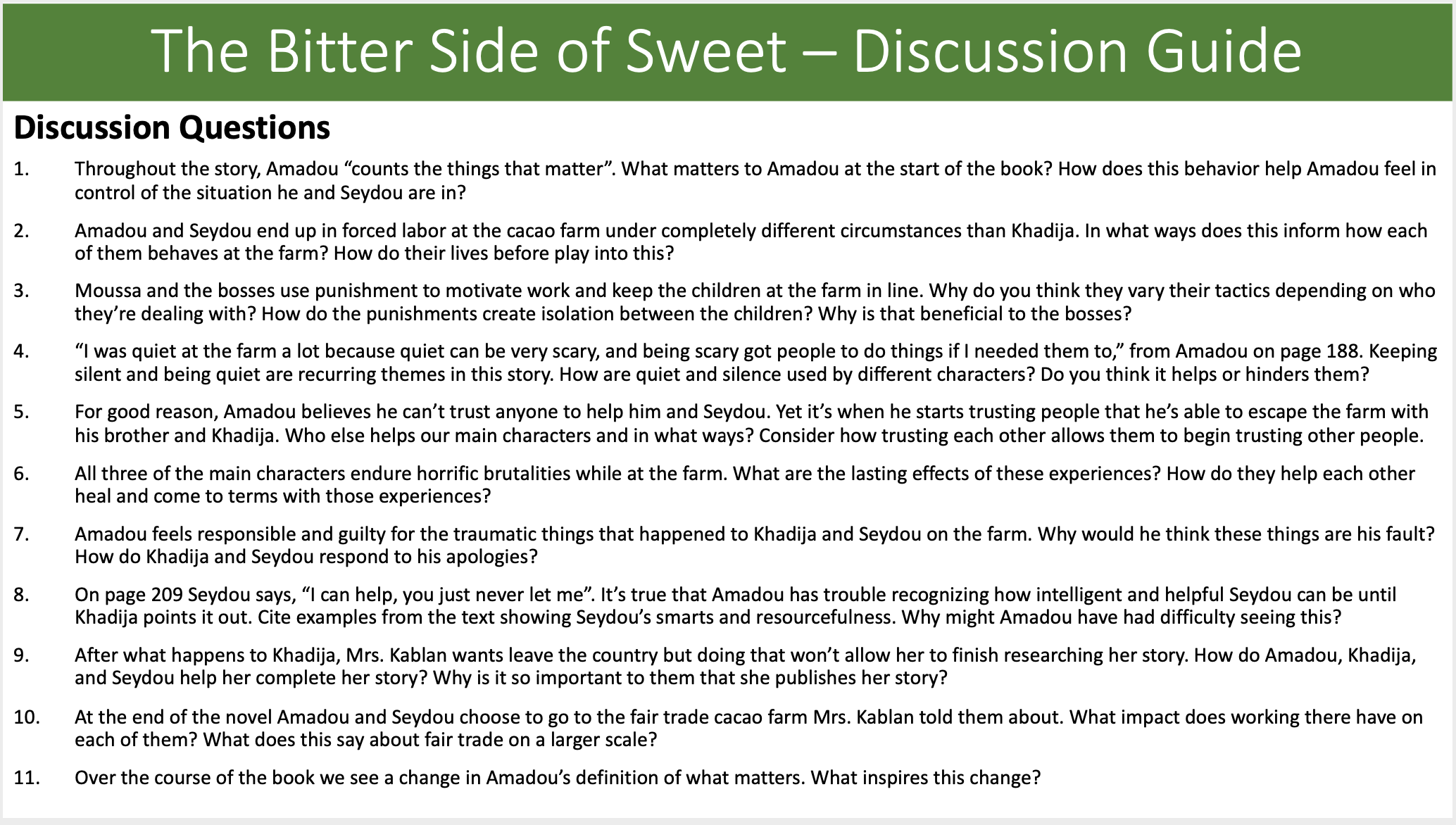 The Bitter Side of Sweet – Discussion Guide

Discussion Questions

1. Throughout the story, Amadou “counts the things that matter”. What matters to Amadou at the start of the book? How does this behavior help Amadou feel in control of the situation he and Seydou are in?

2. Amadou and Seydou end up in forced labor at the cacao farm under completely different circumstances than Khadija. In what ways does this inform how each of them behaves at the farm? How do their lives before play into this?

3. Moussa and the bosses use punishment to motivate work and keep the children at the farm in line. Why do you think they vary their tactics depending on who they’re dealing with? How do the punishments create isolation between the children? Why is that beneficial to the bosses?

4. “I was quiet at the farm a lot because quiet can be very scary, and being scary got people to do things if I needed them to,” from Amadou on page 188. Keeping silent and being quiet are recurring themes in this story. How are quiet and silence used by different characters? Do you think it helps or hinders them?

5. For good reason, Amadou believes he can’t trust anyone to help him and Seydou. Yet it’s when he starts trusting people that he’s able to escape the farm with his brother and Khadija. Who else helps our main characters and in what ways? Consider how trusting each other allows them to begin trusting other people.

6. All three of the main characters endure horrific brutalities while at the farm. What are the lasting effects of these experiences? How do they help each other heal and come to terms with those experiences?

7. Amadou feels responsible and guilty for the traumatic things that happened to Khadija and Seydou on the farm. Why would he think these things are his fault? How do Khadija and Seydou respond to his apologies?

8. On page 209 Seydou says, “I can help, you just never let me”. It’s true that Amadou has trouble recognizing how intelligent and helpful Seydou can be until Khadija points it out. Cite examples from the text showing Seydou’s smarts and resourcefulness. Why might Amadou have had difficulty seeing this?

9. After what happens to Khadija, Mrs. Kablan wants leave the country but doing that won’t allow her to finish researching her story. How do Amadou, Khadija, and Seydou help her complete her story? Why is it so important to them that she publishes her story?

10. At the end of the novel Amadou and Seydou choose to go to the fair trade cacao farm Mrs. Kablan told them about. What impact does working there have on each of them? What does this say about fair trade on a larger scale?

11. Over the course of the book we see a change in Amadou’s definition of what matters. What inspires this change?